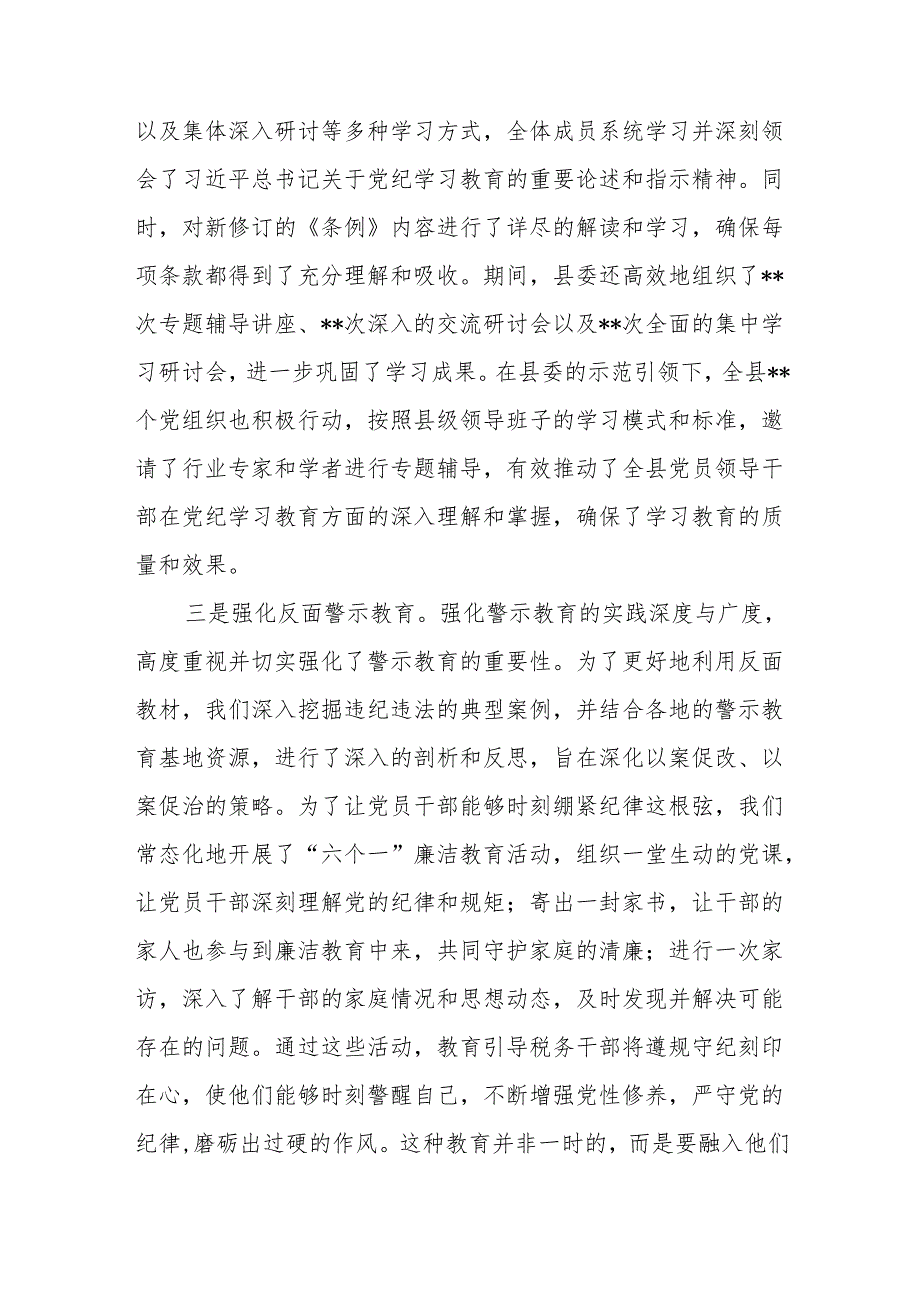 以及集体深入研讨等多种学习方式，全体成员系统学习并深刻领会了习近平总书记关于党纪学习教育的重要论述和指示精神。同时，对新修订的《条例》内容进行了详尽的解读和学习，确保每项条款都得到了充分理解和吸收。期间，县委还高效地组织了**次专题辅导讲座、**次深入的交流研讨会以及**次全面的集中学习研讨会，进一步巩固了学习成果。在县委的示范引领下，全县**个党组织也积极行动，按照县级领导班子的学习模式和标准，邀请了行业专家和学者进行专题辅导，有效推动了全县党员领导干部在党纪学习教育方面的深入理解和掌握，确保了学习教育的质量和效果。

三是强化反面警示教育。强化警示教育的实践深度与广度，高度重视并切实强化了警示教育的重要性。为了更好地利用反面教材，我们深入挖掘违纪违法的典型案例，并结合各地的警示教育基地资源，进行了深入的剖析和反思，旨在深化以案促改、以案促治的策略。为了让党员干部能够时刻绷紧纪律这根弦，我们常态化地开展了“六个一”廉洁教育活动，组织一堂生动的党课，让党员干部深刻理解党的纪律和规矩；寄出一封家书，让干部的家人也参与到廉洁教育中来，共同守护家庭的清廉；进行一次家访，深入了解干部的家庭情况和思想动态，及时发现并解决可能存在的问题。通过这些活动，教育引导税务干部将遵规守纪刻印在心，使他们能够时刻警醒自己，不断增强党性修养，严守党的纪律，磨砺出过硬的作风。这种教育并非一时的，而是要融入他们